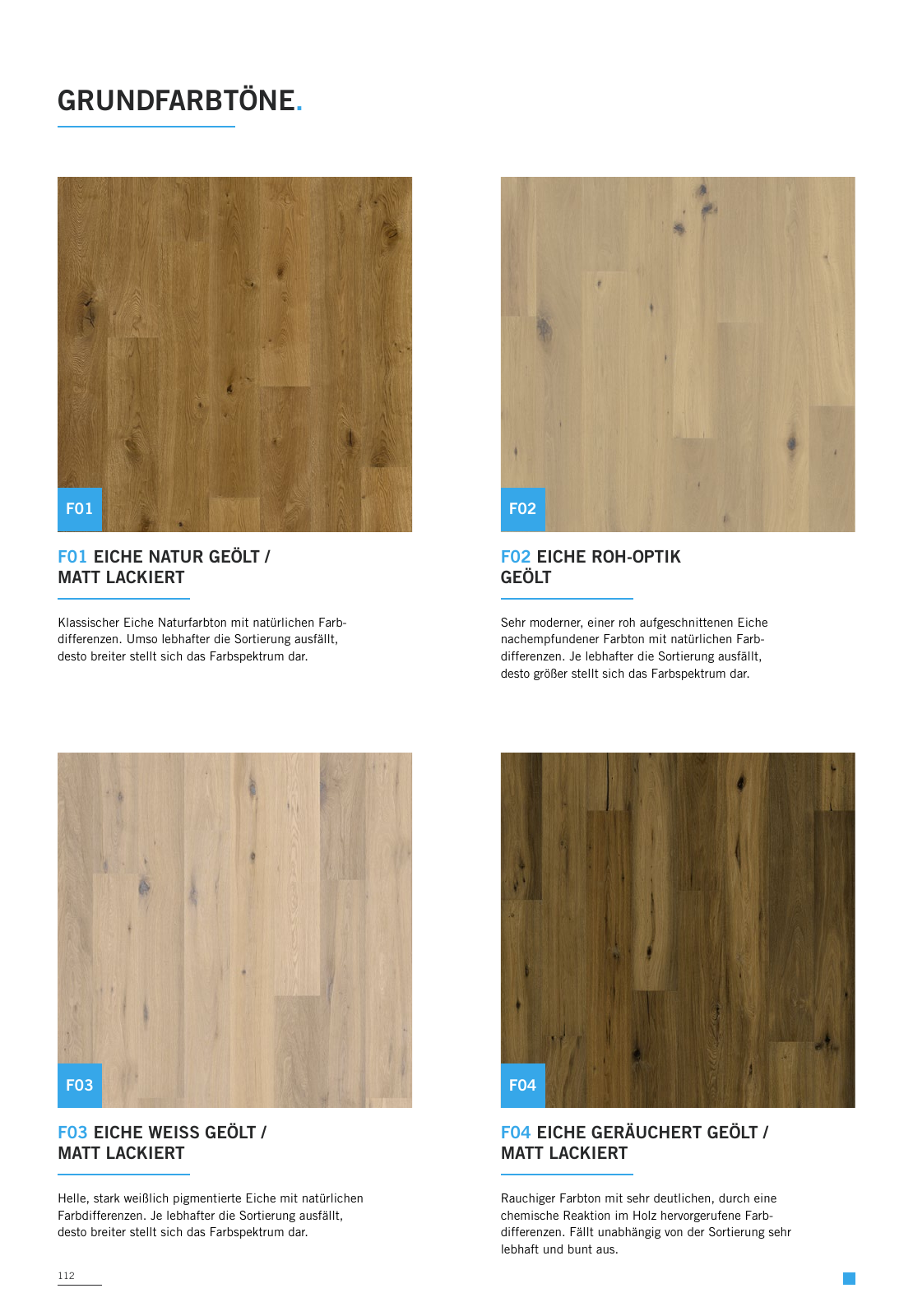 GRUNDFARBTÖNE.

F01

F01 EICHE NATUR GEÖLT / MATT LACKIERT

Klassischer Eiche Naturfarbton mit natürlichen Farbdifferenzen. Umso lebhafter die Sortierung ausfällt, desto breiter stellt sich das Farbspektrum dar.

F02

F02 EICHE ROH-OPTIK GEÖLT

Sehr moderner, einer roh aufgeschnittenen Eiche nachempfundener Farbton mit natürlichen Farbdifferenzen. Je lebhafter die Sortierung ausfällt, desto größer stellt sich das Farbspektrum dar.

F03

F03 EICHE WEISS GEÖLT / MATT LACKIERT

Helle, stark weißlich pigmentierte Eiche mit natürlichen Farbdifferenzen. Je lebhafter die Sortierung ausfällt, desto breiter stellt sich das Farbspektrum dar.

F04

F04 EICHE GERÄUCHERT GEÖLT / MATT LACKIERT

Rauchiger Farbton mit sehr deutlichen, durch eine chemische Reaktion im Holz hervorgerufene Farbdifferenzen. Fällt unabhängig von der Sortierung sehr lebhaft und bunt aus.

112